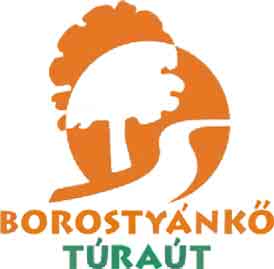 BOROSTYÁNKŐ
TÚRAÚT